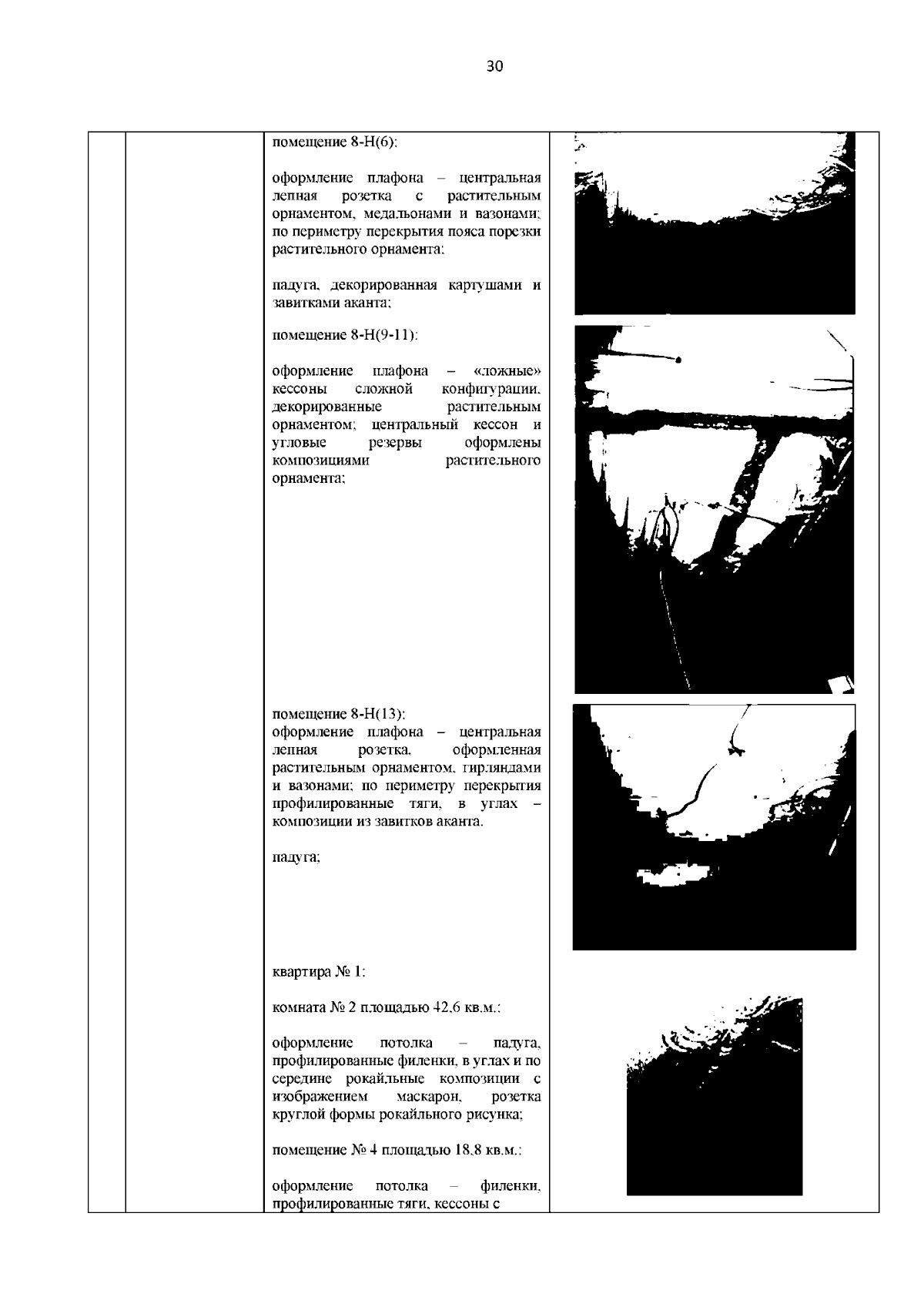 30

помещение 8-Н(6):

оформление плафона – центральная лепная розетка с растительным орнаментом, медальонами и вазонами; по периметру перекрытия пояса порезки растительного орнамента;

падуга, декорированная картушами и завитками аканта;

помещение 8-Н(9-11):

оформление плафона – «ложные» кессоны сложной конфигурации, декорированные растительным орнаментом; центральный кессон и угловые резервы оформлены композициями растительного орнамента;

помещение 8-Н(13):
оформление плафона – центральная лепная розетка, оформленная растительным орнаментом, гирляндами и вазонами; по периметру перекрытия профилированные тяги, в углах – композиции из завитков аканта.

падуга;

квартира № 1:

комната № 2 площадью 42,6 кв.м.:

оформление потолка – падуга, профилированные филенки, в углах и по середине рокайльные композиции с изображением маскарон, розетка круглой формы рокайльного рисунка;

помещение № 4 площадью 18,8 кв.м.:

оформление потолка – филенки, профилированные тяги, кессоны с